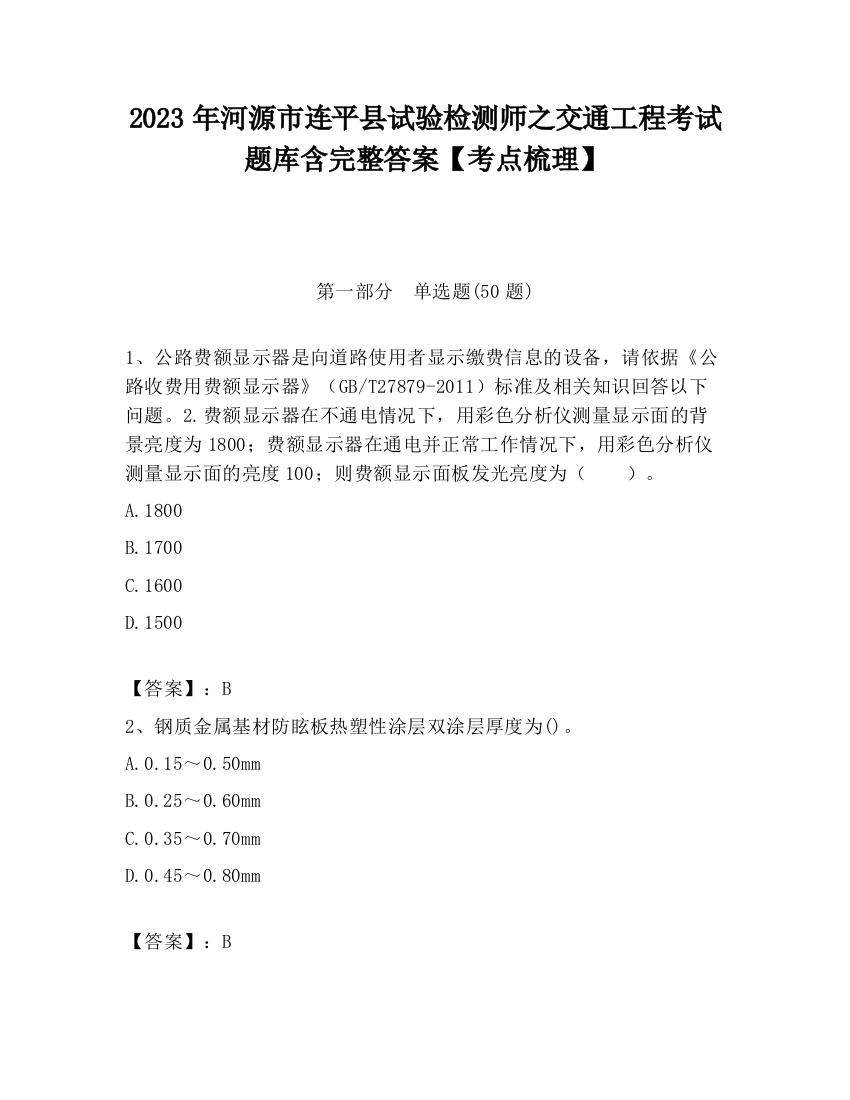 2023 年河源市连平县试验检测师之交通工程考试题库含完整答案【考点梳理】

第一部分　单选题(50 题)

1、公路费额显示器是向道路使用者显示缴费信息的设备，请依据《公路收费用费额显示器》（GB/T27879-2011）标准及相关知识回答以下问题。2.费额显示器在不通电情况下，用彩色分析仪测量显示面的背景亮度为 1800；费额显示器在通电并正常工作情况下，用彩色分析仪测量显示面的亮度 100；则费额显示面板发光亮度为（　　）。

A.1800

B.1700

C.1600

D.1500

【答案】：B

2、钢质金属基材防眩板热塑性涂层双涂层厚度为()。

A.0.15～0.50mm

B.0.25～0.60mm

C.0.35～0.70mm

D.0.45～0.80mm

【答案】：B